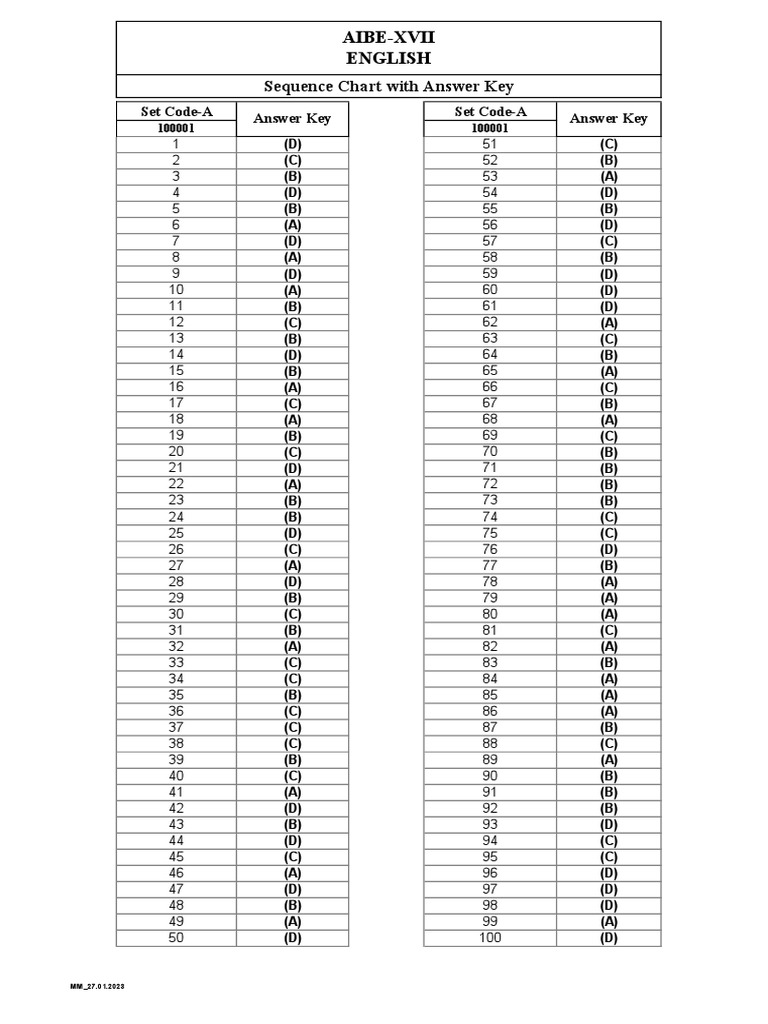 AIBE-XVII
ENGLISH

Sequence Chart with Answer Key

| Set Code-A 100001 | Answer Key |
|---|---|
| 1 | (D) |
| 2 | (C) |
| 3 | (B) |
| 4 | (D) |
| 5 | (B) |
| 6 | (A) |
| 7 | (D) |
| 8 | (A) |
| 9 | (D) |
| 10 | (A) |
| 11 | (B) |
| 12 | (C) |
| 13 | (B) |
| 14 | (D) |
| 15 | (B) |
| 16 | (A) |
| 17 | (C) |
| 18 | (A) |
| 19 | (B) |
| 20 | (C) |
| 21 | (D) |
| 22 | (A) |
| 23 | (B) |
| 24 | (B) |
| 25 | (D) |
| 26 | (C) |
| 27 | (A) |
| 28 | (D) |
| 29 | (B) |
| 30 | (C) |
| 31 | (B) |
| 32 | (A) |
| 33 | (C) |
| 34 | (C) |
| 35 | (B) |
| 36 | (C) |
| 37 | (C) |
| 38 | (C) |
| 39 | (B) |
| 40 | (C) |
| 41 | (A) |
| 42 | (D) |
| 43 | (B) |
| 44 | (D) |
| 45 | (C) |
| 46 | (A) |
| 47 | (D) |
| 48 | (B) |
| 49 | (A) |
| 50 | (D) |

| Set Code-A 100001 | Answer Key |
|---|---|
| 51 | (C) |
| 52 | (B) |
| 53 | (A) |
| 54 | (D) |
| 55 | (B) |
| 56 | (D) |
| 57 | (C) |
| 58 | (B) |
| 59 | (D) |
| 60 | (D) |
| 61 | (D) |
| 62 | (A) |
| 63 | (C) |
| 64 | (B) |
| 65 | (A) |
| 66 | (C) |
| 67 | (B) |
| 68 | (A) |
| 69 | (C) |
| 70 | (B) |
| 71 | (B) |
| 72 | (B) |
| 73 | (B) |
| 74 | (C) |
| 75 | (C) |
| 76 | (D) |
| 77 | (B) |
| 78 | (A) |
| 79 | (A) |
| 80 | (A) |
| 81 | (C) |
| 82 | (A) |
| 83 | (B) |
| 84 | (A) |
| 85 | (A) |
| 86 | (A) |
| 87 | (B) |
| 88 | (C) |
| 89 | (A) |
| 90 | (B) |
| 91 | (B) |
| 92 | (B) |
| 93 | (D) |
| 94 | (C) |
| 95 | (C) |
| 96 | (D) |
| 97 | (D) |
| 98 | (D) |
| 99 | (A) |
| 100 | (D) |

MM_27.01.2023